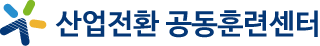 산업전환 공동훈련센터